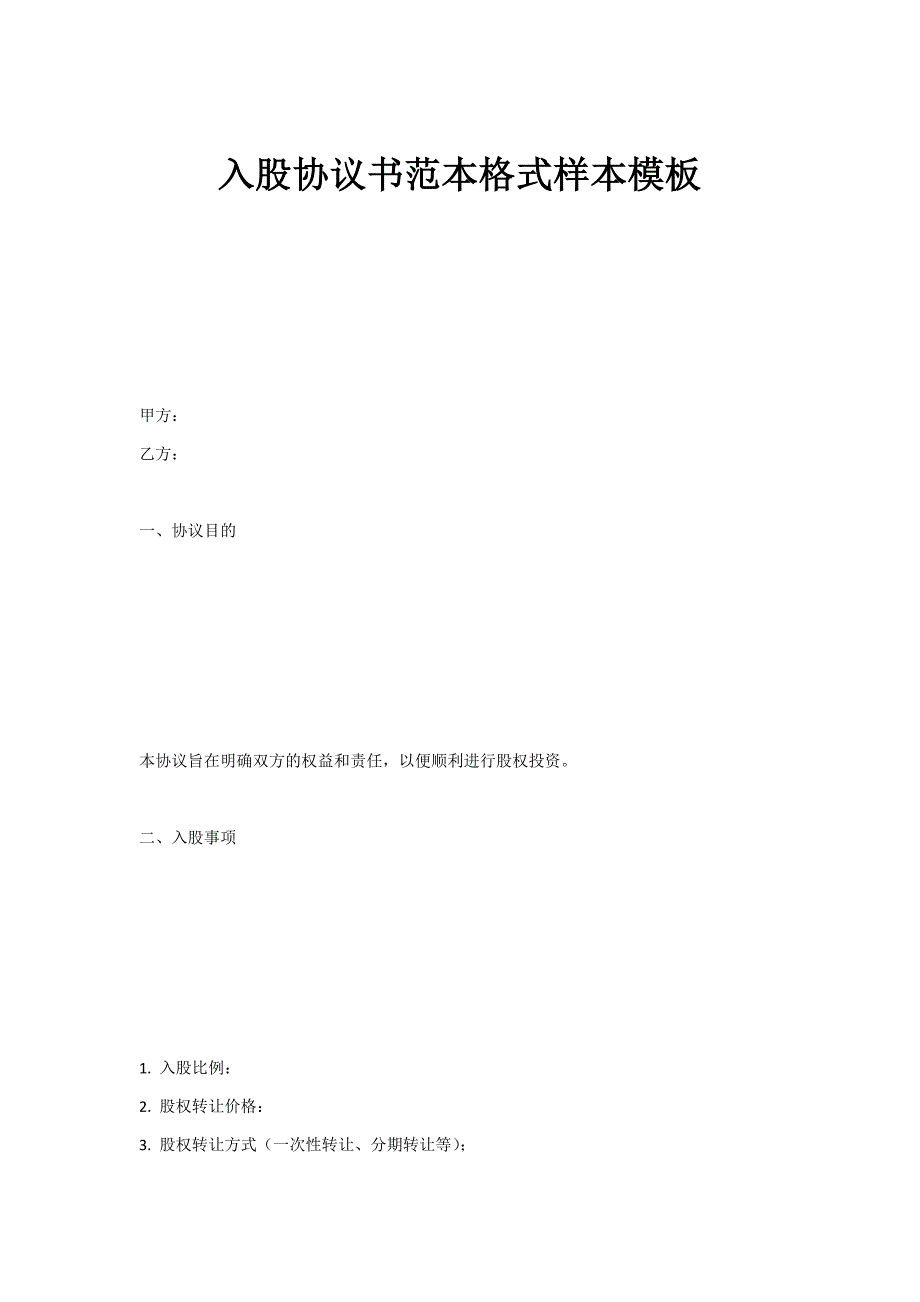 入股协议书范本格式样本模板

甲方：

乙方：

一、协议目的

本协议旨在明确双方的权益和责任，以便顺利进行股权投资。

二、入股事项

1.入股比例：

2.股权转让价格：

3.股权转让方式（一次性转让、分期转让等）；